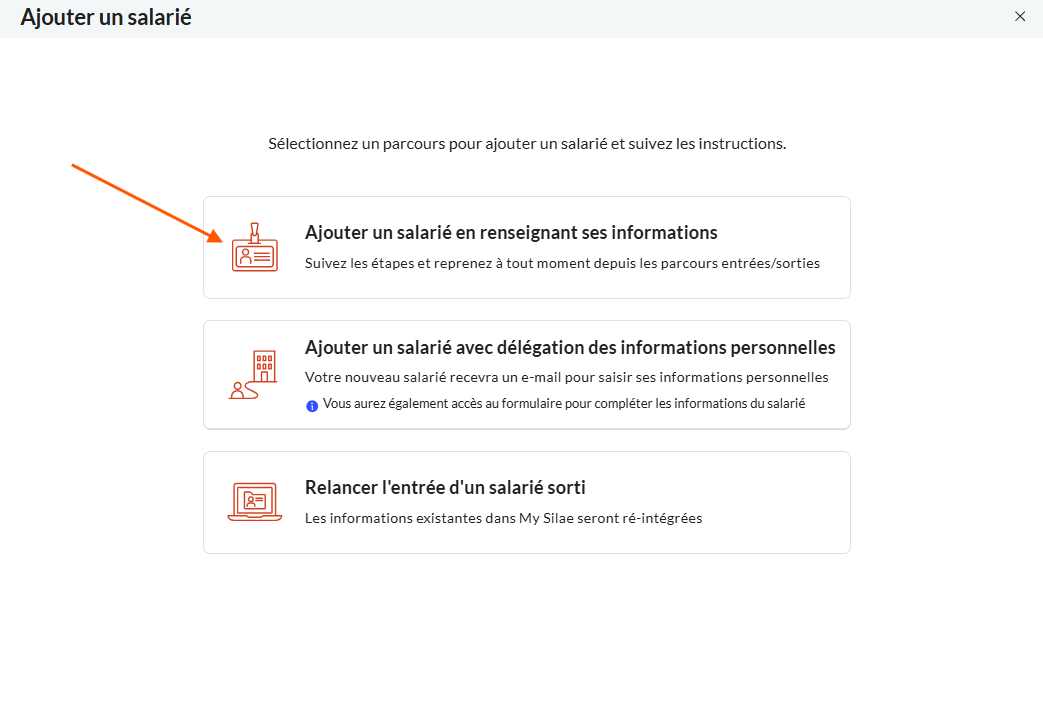 Ajouter un salarié

×

Sélectionnez un parcours pour ajouter un salarié et suivez les instructions.

Ajouter un salarié en renseignant ses informations
Suivez les étapes et reprenez à tout moment depuis les parcours entrées/sorties

Ajouter un salarié avec délégation des informations personnelles
Votre nouveau salarié recevra un e-mail pour saisir ses informations personnelles
Vous aurez également accès au formulaire pour compléter les informations du salarié

Relancer l'entrée d'un salarié sorti
Les informations existantes dans My Silae seront ré-intégrées